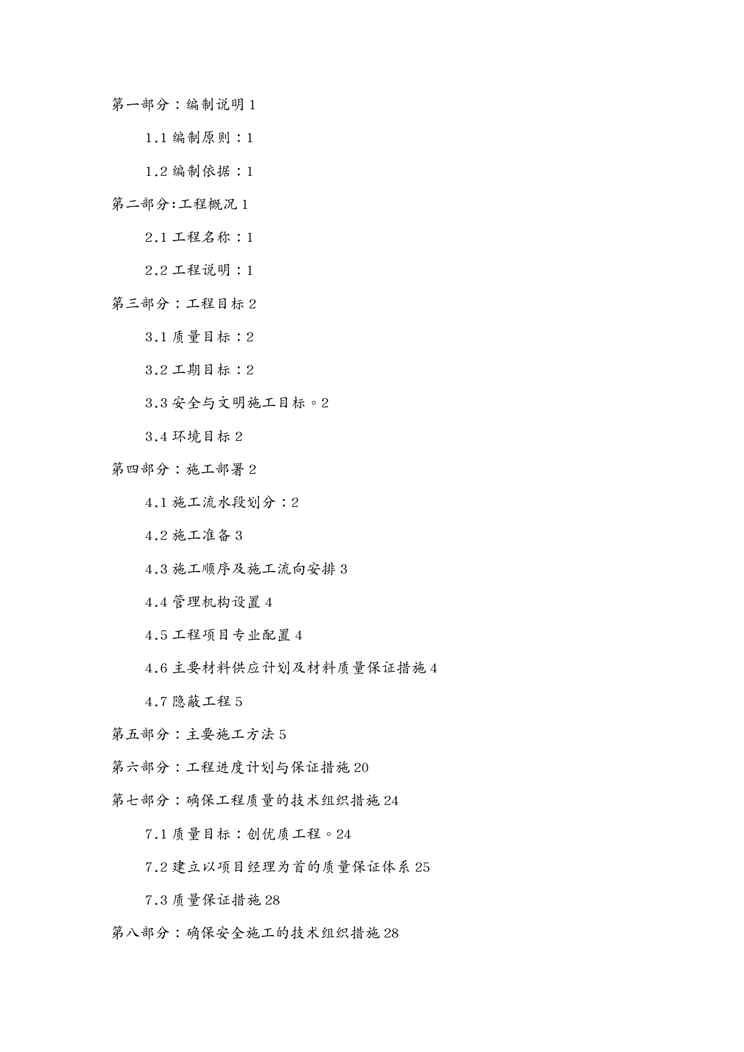 第一部分：编制说明 1

1.1 编制原则：1

1.2 编制依据：1

第二部分:工程概况 1

2.1 工程名称：1

2.2 工程说明：1

第三部分：工程目标 2

3.1 质量目标：2

3.2 工期目标：2

3.3 安全与文明施工目标。2

3.4 环境目标 2

第四部分：施工部署 2

4.1 施工流水段划分：2

4.2 施工准备 3

4.3 施工顺序及施工流向安排 3

4.4 管理机构设置 4

4.5 工程项目专业配置 4

4.6 主要材料供应计划及材料质量保证措施 4

4.7 隐蔽工程 5

第五部分：主要施工方法 5

第六部分：工程进度计划与保证措施 20

第七部分：确保工程质量的技术组织措施 24

7.1 质量目标：创优质工程。24

7.2 建立以项目经理为首的质量保证体系 25

7.3 质量保证措施 28

第八部分：确保安全施工的技术组织措施 28